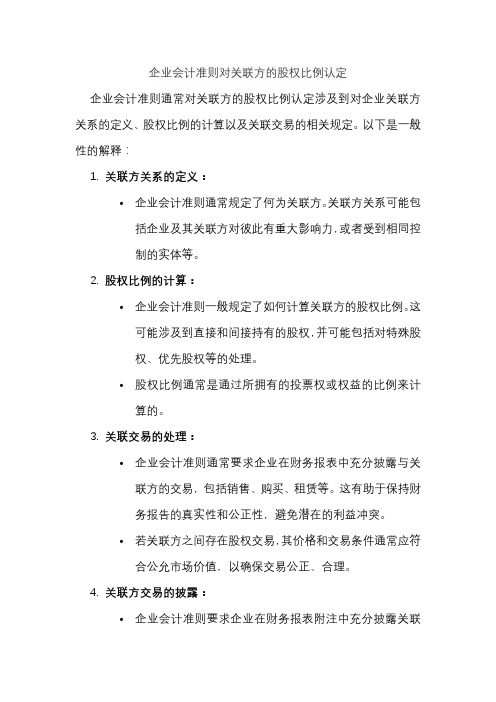 企业会计准则对关联方的股权比例认定

企业会计准则通常对关联方的股权比例认定涉及到对企业关联方关系的定义、股权比例的计算以及关联交易的相关规定。以下是一般性的解释：

1. 关联方关系的定义：
   • 企业会计准则通常规定了何为关联方。关联方关系可能包括企业及其关联方对彼此有重大影响力，或者受到相同控制的实体等。
2. 股权比例的计算：
   • 企业会计准则一般规定了如何计算关联方的股权比例。这可能涉及到直接和间接持有的股权，并可能包括对特殊股权、优先股权等的处理。
   • 股权比例通常是通过所拥有的投票权或权益的比例来计算的。
3. 关联交易的处理：
   • 企业会计准则通常要求企业在财务报表中充分披露与关联方的交易，包括销售、购买、租赁等。这有助于保持财务报告的真实性和公正性，避免潜在的利益冲突。
   • 若关联方之间存在股权交易，其价格和交易条件通常应符合公允市场价值，以确保交易公正、合理。
4. 关联方交易的披露：
   • 企业会计准则要求企业在财务报表附注中充分披露关联